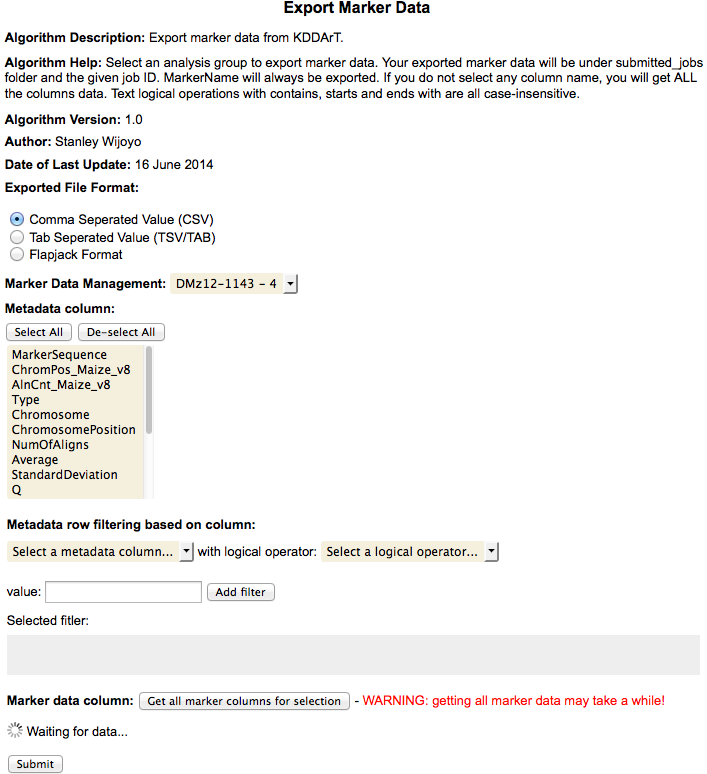 Export Marker Data

Algorithm Description: Export marker data from KDDArT.

Algorithm Help: Select an analysis group to export marker data. Your exported marker data will be under submitted_jobs folder and the given job ID. MarkerName will always be exported. If you do not select any column name, you will get ALL the columns data. Text logical operations with contains, starts and ends with are all case-insensitive.

Algorithm Version: 1.0

Author: Stanley Wijoyo

Date of Last Update: 16 June 2014

Exported File Format:

Comma Seperated Value (CSV)
Tab Seperated Value (TSV/TAB)
Flapjack Format

Marker Data Management: DMz12-1143 - 4

Metadata column:

Select All De-select All

MarkerSequence
ChromPos_Maize_v8
AlnCnt_Maize_v8
Type
Chromosome
ChromosomePosition
NumOfAligns
Average
StandardDeviation
Q

Metadata row filtering based on column:

Select a metadata column... with logical operator: Select a logical operator...

value: Add filter

Selected fitler:

Marker data column: Get all marker columns for selection - WARNING: getting all marker data may take a while!

Waiting for data...

Submit